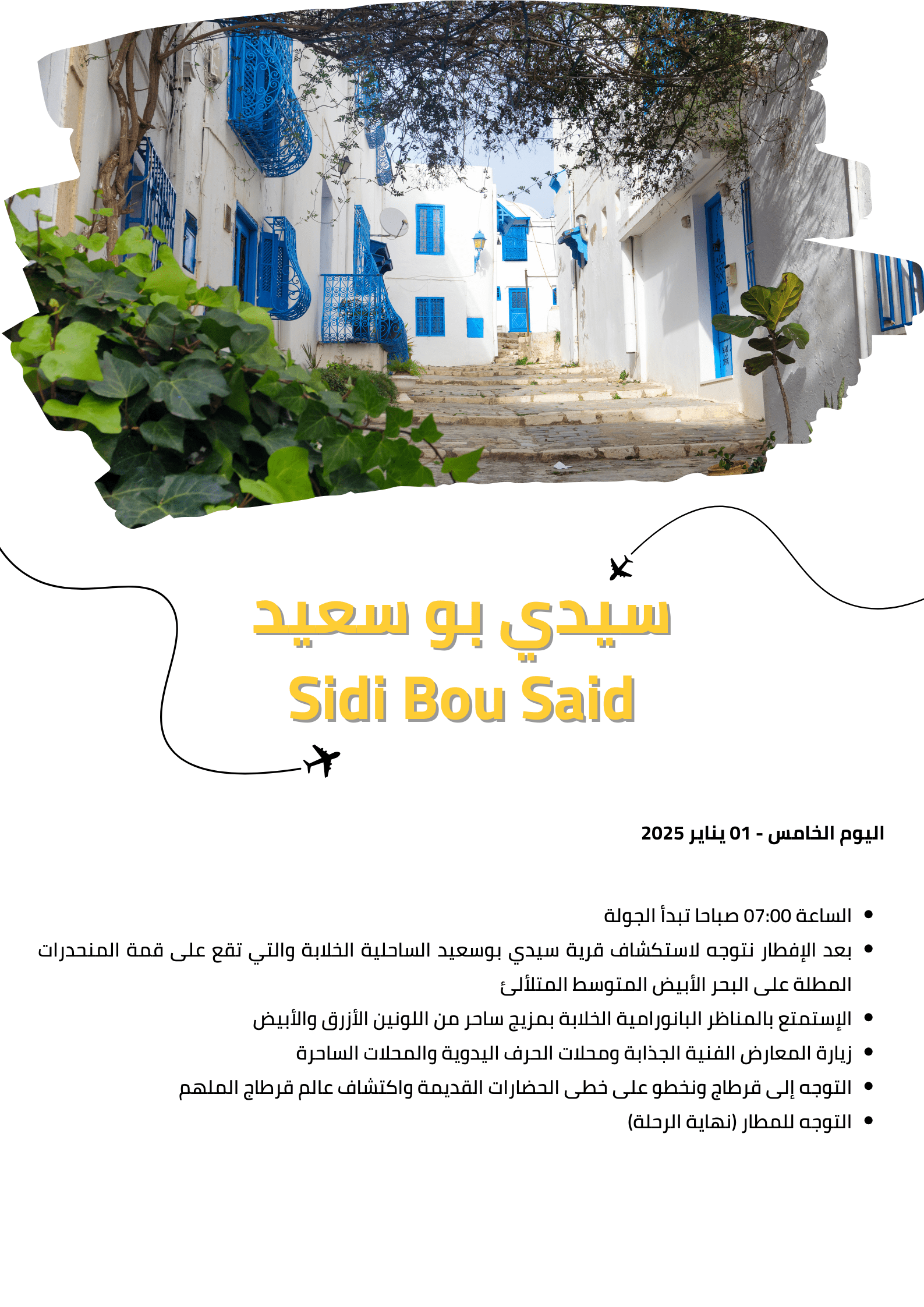 سيدي بو سعيد
Sidi Bou Said

اليوم الخامس - 01 يناير 2025

• الساعة 07:00 صباحا تبدأ الجولة
• بعد الإفطار نتوجه لاستكشاف قرية سيدي بوسعيد الساحلية الخلابة والتي تقع على قمة المنحدرات المطلة على البحر الأبيض المتوسط المتلألئ
• الإستمتع بالمناظر البانورامية الخلابة بمزيج ساحر من اللونين الأزرق والأبيض
• زيارة المعارض الفنية الجذابة ومحلات الحرف اليدوية والمحلات الساحرة
• التوجه إلى قرطاج ونخطو على خطى الحضارات القديمة واكتشاف عالم قرطاج الملهم
• التوجه للمطار (نهاية الرحلة)